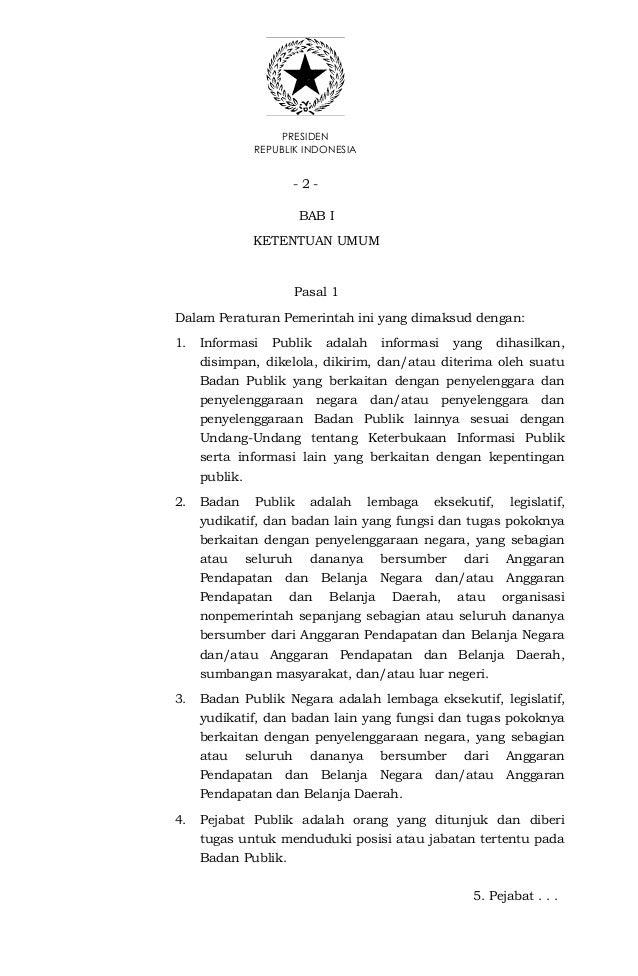 PRESIDEN
REPUBLIK INDONESIA

- 2 -

BAB I
KETENTUAN UMUM

Pasal 1

Dalam Peraturan Pemerintah ini yang dimaksud dengan:

1. Informasi Publik adalah informasi yang dihasilkan, disimpan, dikelola, dikirim, dan/atau diterima oleh suatu Badan Publik yang berkaitan dengan penyelenggara dan penyelenggaraan negara dan/atau penyelenggara dan penyelenggaraan Badan Publik lainnya sesuai dengan Undang-Undang tentang Keterbukaan Informasi Publik serta informasi lain yang berkaitan dengan kepentingan publik.

2. Badan Publik adalah lembaga eksekutif, legislatif, yudikatif, dan badan lain yang fungsi dan tugas pokoknya berkaitan dengan penyelenggaraan negara, yang sebagian atau seluruh dananya bersumber dari Anggaran Pendapatan dan Belanja Negara dan/atau Anggaran Pendapatan dan Belanja Daerah, atau organisasi nonpemerintah sepanjang sebagian atau seluruh dananya bersumber dari Anggaran Pendapatan dan Belanja Negara dan/atau Anggaran Pendapatan dan Belanja Daerah, sumbangan masyarakat, dan/atau luar negeri.

3. Badan Publik Negara adalah lembaga eksekutif, legislatif, yudikatif, dan badan lain yang fungsi dan tugas pokoknya berkaitan dengan penyelenggaraan negara, yang sebagian atau seluruh dananya bersumber dari Anggaran Pendapatan dan Belanja Negara dan/atau Anggaran Pendapatan dan Belanja Daerah.

4. Pejabat Publik adalah orang yang ditunjuk dan diberi tugas untuk menduduki posisi atau jabatan tertentu pada Badan Publik.

5. Pejabat . . .